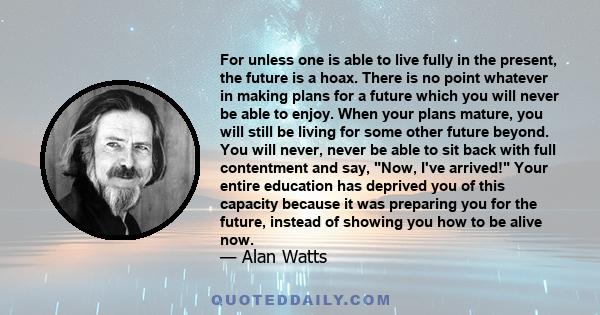 For unless one is able to live fully in the present, the future is a hoax. There is no point whatever in making plans for a future which you will never be able to enjoy. When your plans mature, you will still be living for some other future beyond. You will never, never be able to sit back with full contentment and say, "Now, I've arrived!" Your entire education has deprived you of this capacity because it was preparing you for the future, instead of showing you how to be alive now.

— Alan Watts

QUOTEDDAILY.COM